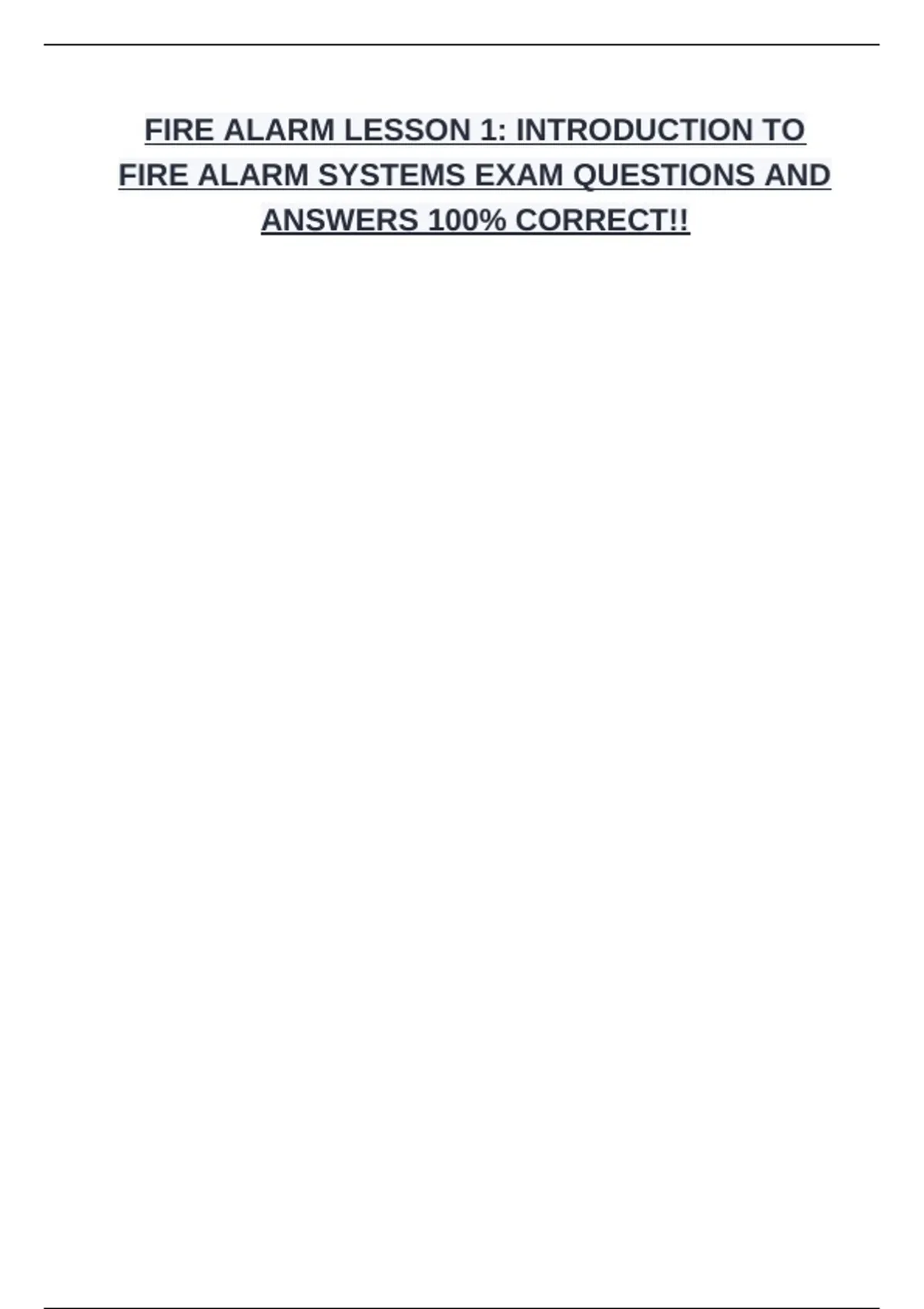 FIRE ALARM LESSON 1: INTRODUCTION TO FIRE ALARM SYSTEMS EXAM QUESTIONS AND ANSWERS 100% CORRECT!!